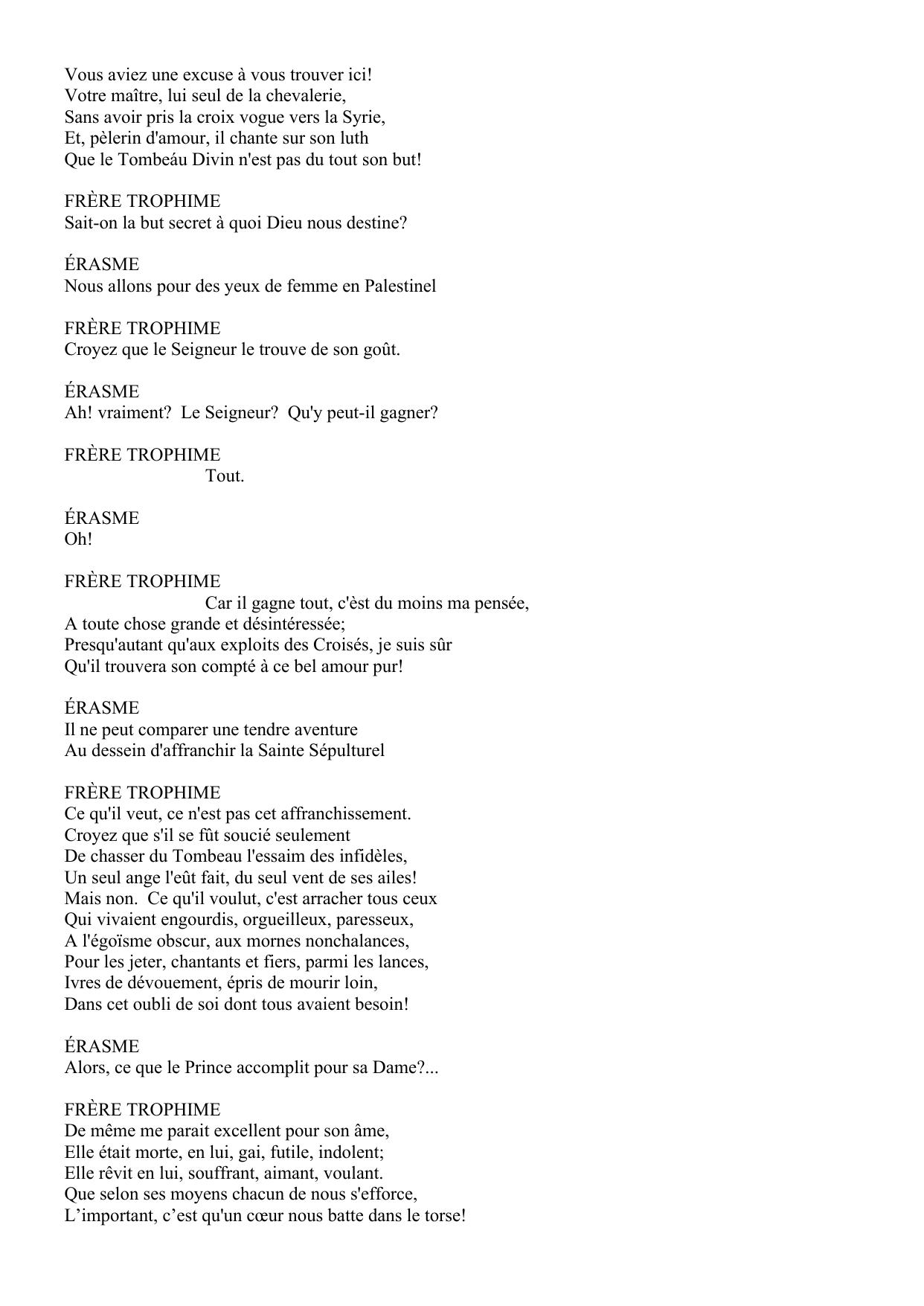 Vous aviez une excuse à vous trouver ici!
Votre maître, lui seul de la chevalerie,
Sans avoir pris la croix vogue vers la Syrie,
Et, pèlerin d'amour, il chante sur son luth
Que le Tombeáu Divin n'est pas du tout son but!

FRÈRE TROPHIME
Sait-on la but secret à quoi Dieu nous destine?

ÉRASME
Nous allons pour des yeux de femme en Palestinel

FRÈRE TROPHIME
Croyez que le Seigneur le trouve de son goût.

ÉRASME
Ah! vraiment? Le Seigneur? Qu'y peut-il gagner?

FRÈRE TROPHIME
Tout.

ÉRASME
Oh!

FRÈRE TROPHIME
Car il gagne tout, c'èst du moins ma pensée,
A toute chose grande et désintéressée;
Presqu'autant qu'aux exploits des Croisés, je suis sûr
Qu'il trouvera son compté à ce bel amour pur!

ÉRASME
Il ne peut comparer une tendre aventure
Au dessein d'affranchir la Sainte Sépulturel

FRÈRE TROPHIME
Ce qu'il veut, ce n'est pas cet affranchissement.
Croyez que s'il se fût soucié seulement
De chasser du Tombeau l'essaim des infidèles,
Un seul ange l'eût fait, du seul vent de ses ailes!
Mais non. Ce qu'il voulut, c'est arracher tous ceux
Qui vivaient engourdis, orgueilleux, paresseux,
A l'égoïsme obscur, aux mornes nonchalances,
Pour les jeter, chantants et fiers, parmi les lances,
Ivres de dévouement, épris de mourir loin,
Dans cet oubli de soi dont tous avaient besoin!

ÉRASME
Alors, ce que le Prince accomplit pour sa Dame?...

FRÈRE TROPHIME
De même me parait excellent pour son âme,
Elle était morte, en lui, gai, futile, indolent;
Elle rêvit en lui, souffrant, aimant, voulant.
Que selon ses moyens chacun de nous s'efforce,
L’important, c’est qu'un cœur nous batte dans le torse!